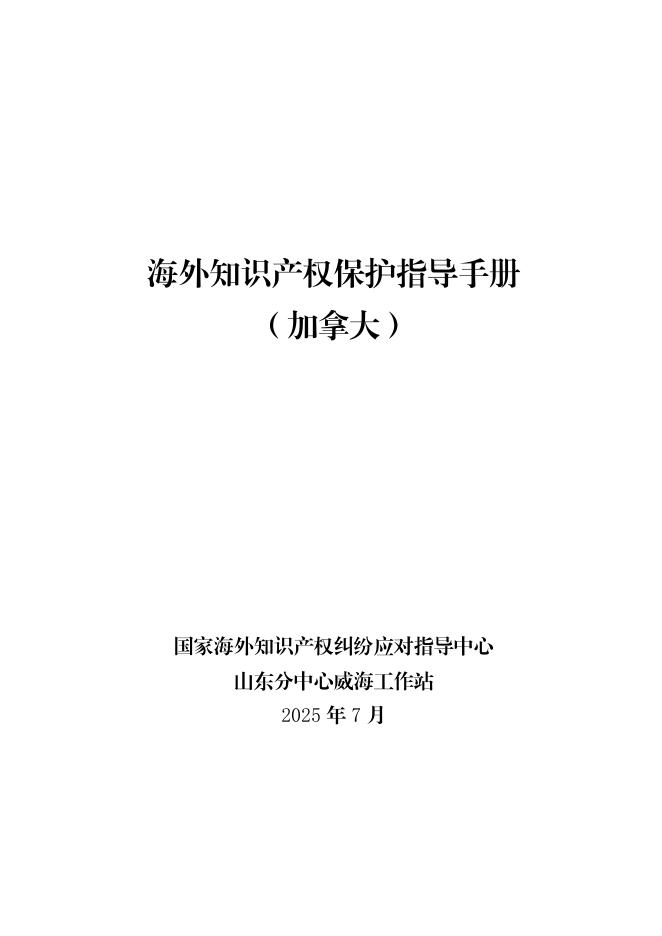 海外知识产权保护指导手册
（加拿大）

国家海外知识产权纠纷应对指导中心
山东分中心威海工作站
2025 年 7 月